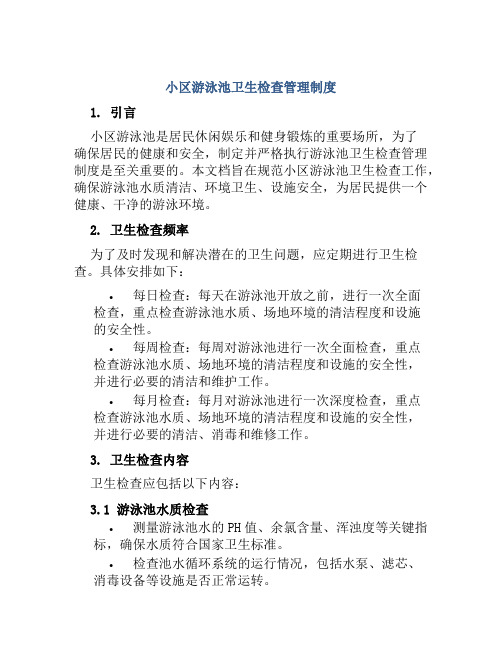 小区游泳池卫生检查管理制度

1. 引言

小区游泳池是居民休闲娱乐和健身锻炼的重要场所，为了确保居民的健康和安全，制定并严格执行游泳池卫生检查管理制度是至关重要的。本文档旨在规范小区游泳池卫生检查工作，确保游泳池水质清洁、环境卫生、设施安全，为居民提供一个健康、干净的游泳环境。

2. 卫生检查频率

为了及时发现和解决潜在的卫生问题，应定期进行卫生检查。具体安排如下：

• 每日检查：每天在游泳池开放之前，进行一次全面检查，重点检查游泳池水质、场地环境的清洁程度和设施的安全性。

• 每周检查：每周对游泳池进行一次全面检查，重点检查游泳池水质、场地环境的清洁程度和设施的安全性，并进行必要的清洁和维护工作。

• 每月检查：每月对游泳池进行一次深度检查，重点检查游泳池水质、场地环境的清洁程度和设施的安全性，并进行必要的清洁、消毒和维修工作。

3. 卫生检查内容

卫生检查应包括以下内容：

3.1 游泳池水质检查

• 测量游泳池水的PH值、余氯含量、浑浊度等关键指标，确保水质符合国家卫生标准。

• 检查池水循环系统的运行情况，包括水泵、滤芯、消毒设备等设施是否正常运转。